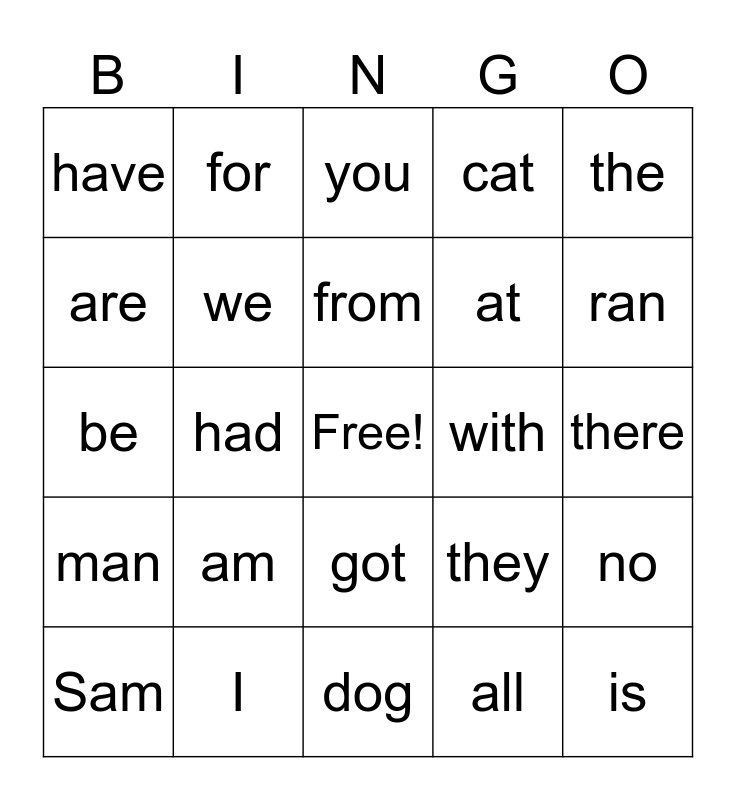 | B | I | N | G | O |
|---|---|---|---|---|
| have | for | you | cat | the |
| are | we | from | at | ran |
| be | had | Free! | with | there |
| man | am | got | they | no |
| Sam | I | dog | all | is |